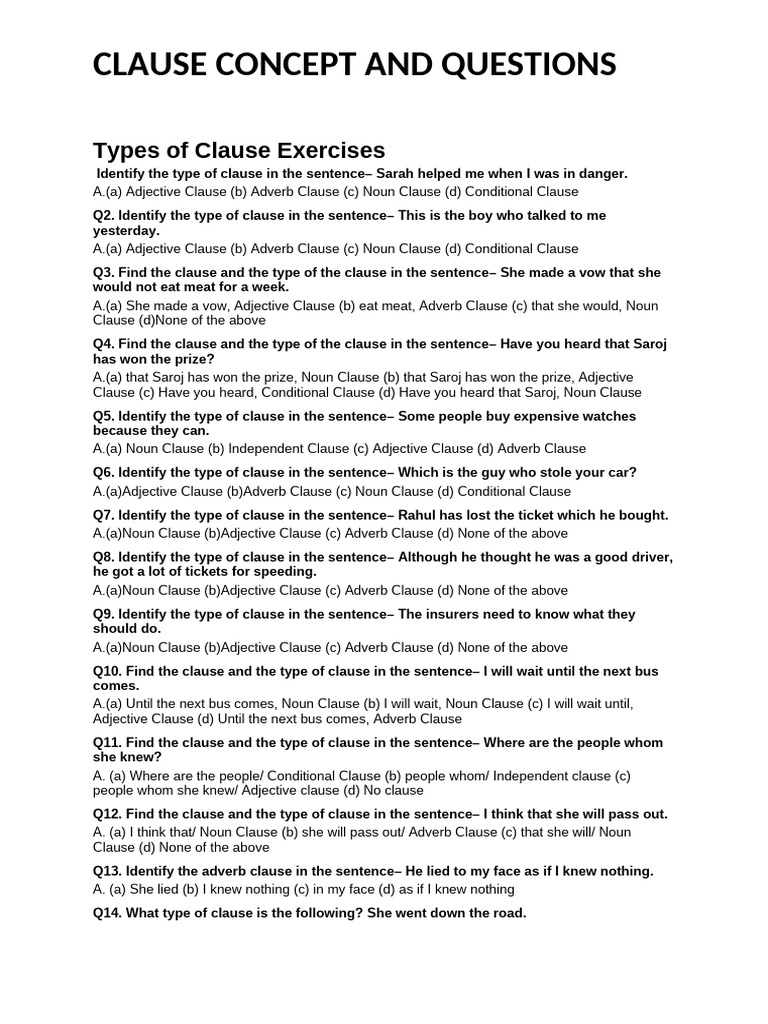 CLAUSE CONCEPT AND QUESTIONS

Types of Clause Exercises

Identify the type of clause in the sentence– Sarah helped me when I was in danger.
A.(a) Adjective Clause (b) Adverb Clause (c) Noun Clause (d) Conditional Clause

Q2. Identify the type of clause in the sentence– This is the boy who talked to me yesterday.
A.(a) Adjective Clause (b) Adverb Clause (c) Noun Clause (d) Conditional Clause

Q3. Find the clause and the type of the clause in the sentence– She made a vow that she would not eat meat for a week.
A.(a) She made a vow, Adjective Clause (b) eat meat, Adverb Clause (c) that she would, Noun Clause (d)None of the above

Q4. Find the clause and the type of the clause in the sentence– Have you heard that Saroj has won the prize?
A.(a) that Saroj has won the prize, Noun Clause (b) that Saroj has won the prize, Adjective Clause (c) Have you heard, Conditional Clause (d) Have you heard that Saroj, Noun Clause

Q5. Identify the type of clause in the sentence– Some people buy expensive watches because they can.
A.(a) Noun Clause (b) Independent Clause (c) Adjective Clause (d) Adverb Clause

Q6. Identify the type of clause in the sentence– Which is the guy who stole your car?
A.(a)Adjective Clause (b)Adverb Clause (c) Noun Clause (d) Conditional Clause

Q7. Identify the type of clause in the sentence– Rahul has lost the ticket which he bought.
A.(a)Noun Clause (b)Adjective Clause (c) Adverb Clause (d) None of the above

Q8. Identify the type of clause in the sentence– Although he thought he was a good driver, he got a lot of tickets for speeding.
A.(a)Noun Clause (b)Adjective Clause (c) Adverb Clause (d) None of the above

Q9. Identify the type of clause in the sentence– The insurers need to know what they should do.
A.(a)Noun Clause (b)Adjective Clause (c) Adverb Clause (d) None of the above

Q10. Find the clause and the type of clause in the sentence– I will wait until the next bus comes.
A.(a) Until the next bus comes, Noun Clause (b) I will wait, Noun Clause (c) I will wait until, Adjective Clause (d) Until the next bus comes, Adverb Clause

Q11. Find the clause and the type of clause in the sentence– Where are the people whom she knew?
A. (a) Where are the people/ Conditional Clause (b) people whom/ Independent clause (c) people whom she knew/ Adjective clause (d) No clause

Q12. Find the clause and the type of clause in the sentence– I think that she will pass out.
A. (a) I think that/ Noun Clause (b) she will pass out/ Adverb Clause (c) that she will/ Noun Clause (d) None of the above

Q13. Identify the adverb clause in the sentence– He lied to my face as if I knew nothing.
A. (a) She lied (b) I knew nothing (c) in my face (d) as if I knew nothing

Q14. What type of clause is the following? She went down the road.